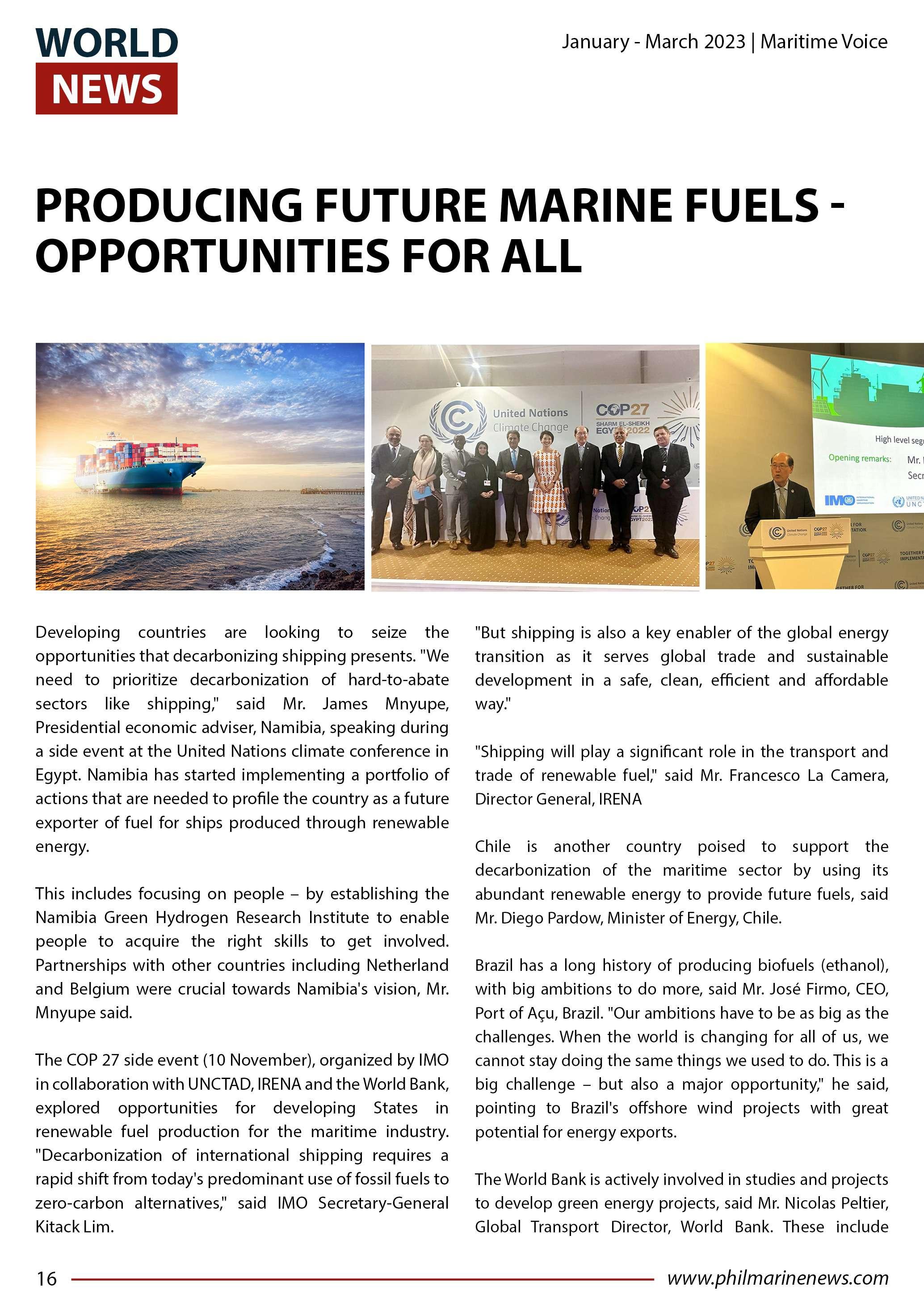 WORLD NEWS

January - March 2023 | Maritime Voice

PRODUCING FUTURE MARINE FUELS - OPPORTUNITIES FOR ALL

United Nations Climate Change

COP27 SHARM EL-SHEIKH EGYPT 2022

High level seg

Opening remarks: Mr.

Secr

IMO

Developing countries are looking to seize the opportunities that decarbonizing shipping presents. "We need to prioritize decarbonization of hard-to-abate sectors like shipping," said Mr. James Mnyupe, Presidential economic adviser, Namibia, speaking during a side event at the United Nations climate conference in Egypt. Namibia has started implementing a portfolio of actions that are needed to profile the country as a future exporter of fuel for ships produced through renewable energy.

This includes focusing on people – by establishing the Namibia Green Hydrogen Research Institute to enable people to acquire the right skills to get involved. Partnerships with other countries including Netherland and Belgium were crucial towards Namibia's vision, Mr. Mnyupe said.

The COP 27 side event (10 November), organized by IMO in collaboration with UNCTAD, IRENA and the World Bank, explored opportunities for developing States in renewable fuel production for the maritime industry. "Decarbonization of international shipping requires a rapid shift from today's predominant use of fossil fuels to zero-carbon alternatives," said IMO Secretary-General Kitack Lim.

"But shipping is also a key enabler of the global energy transition as it serves global trade and sustainable development in a safe, clean, efficient and affordable way."

"Shipping will play a significant role in the transport and trade of renewable fuel," said Mr. Francesco La Camera, Director General, IRENA

Chile is another country poised to support the decarbonization of the maritime sector by using its abundant renewable energy to provide future fuels, said Mr. Diego Pardow, Minister of Energy, Chile.

Brazil has a long history of producing biofuels (ethanol), with big ambitions to do more, said Mr. José Firmo, CEO, Port of Açu, Brazil. "Our ambitions have to be as big as the challenges. When the world is changing for all of us, we cannot stay doing the same things we used to do. This is a big challenge – but also a major opportunity," he said, pointing to Brazil's offshore wind projects with great potential for energy exports.

The World Bank is actively involved in studies and projects to develop green energy projects, said Mr. Nicolas Peltier, Global Transport Director, World Bank. These include

16

www.philmarinenews.com